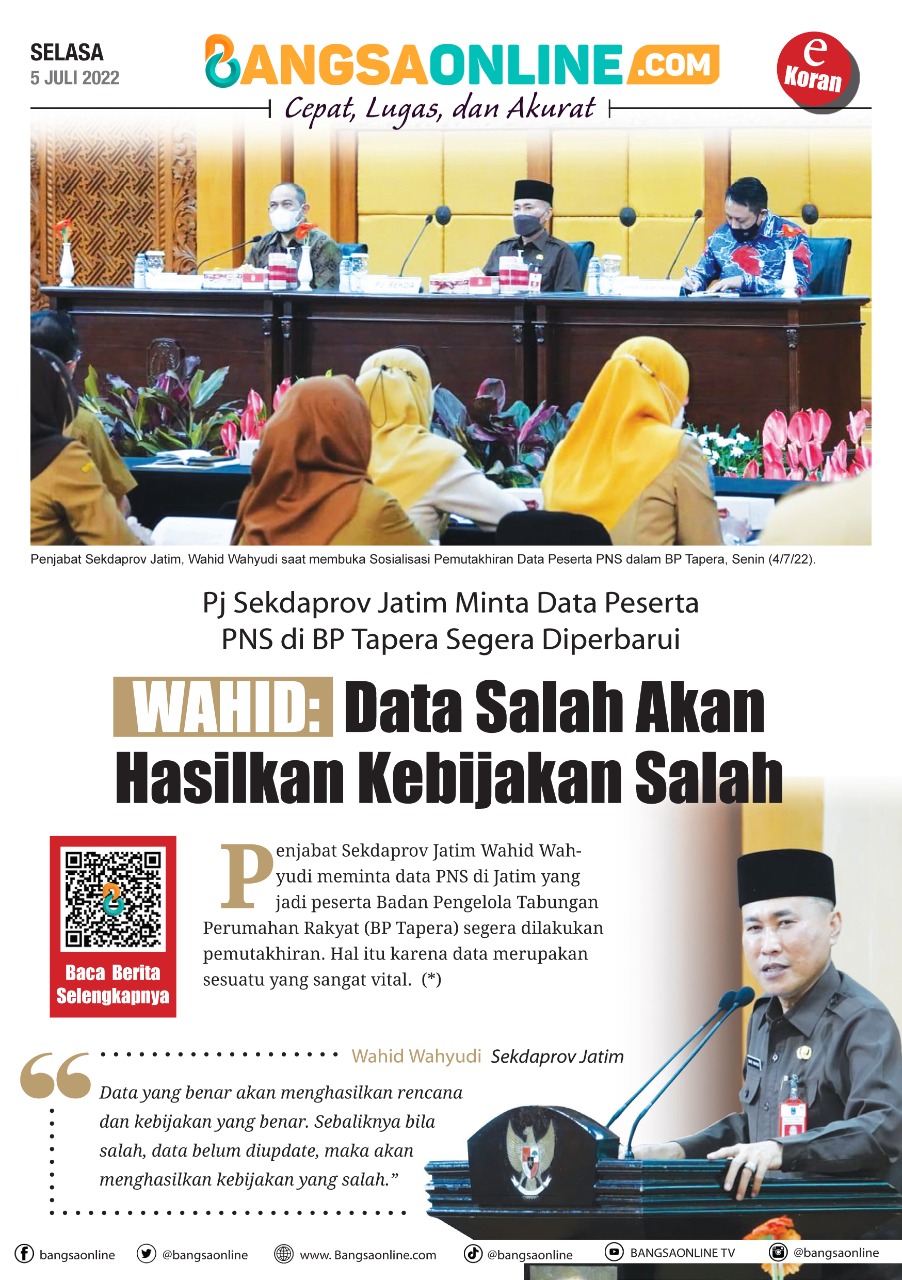 SELASA
5 JULI 2022

BANGSAONLINE.COM
Cepat, Lugas, dan Akurat

e Koran

Penjabat Sekdaprov Jatim, Wahid Wahyudi saat membuka Sosialisasi Pemutakhiran Data Peserta PNS dalam BP Tapera, Senin (4/7/22).

Pj Sekdaprov Jatim Minta Data Peserta PNS di BP Tapera Segera Diperbarui

WAHID: Data Salah Akan Hasilkan Kebijakan Salah

Baca Berita Selengkapnya

Penjabat Sekdaprov Jatim Wahid Wahyudi meminta data PNS di Jatim yang jadi peserta Badan Pengelola Tabungan Perumahan Rakyat (BP Tapera) segera dilakukan pemutakhiran. Hal itu karena data merupakan sesuatu yang sangat vital. (*)

Wahid Wahyudi Sekdaprov Jatim

Data yang benar akan menghasilkan rencana dan kebijakan yang benar. Sebaliknya bila salah, data belum diupdate, maka akan menghasilkan kebijakan yang salah."

bangsaonline @bangsaonline www. Bangsaonline.com @bangsaonline BANGSAONLINE TV @bangsaonline